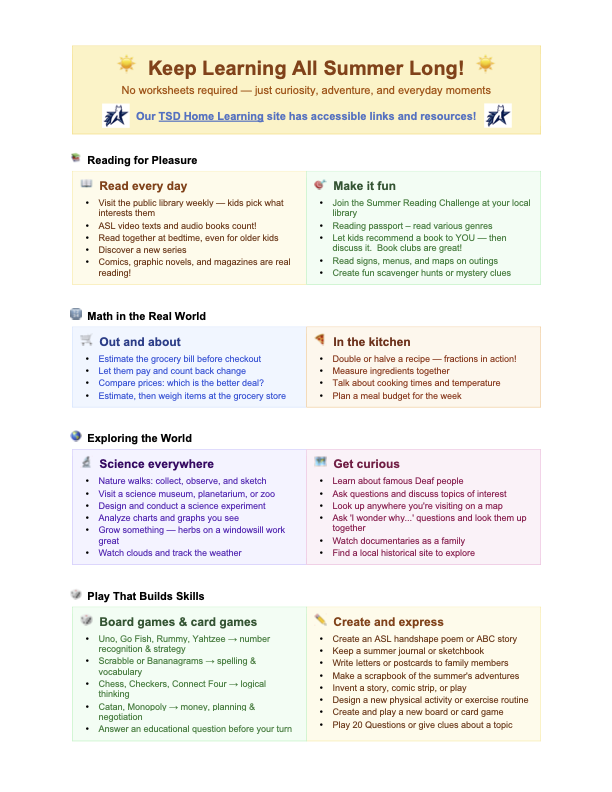 Keep Learning All Summer Long!

No worksheets required — just curiosity, adventure, and everyday moments

Our TSD Home Learning site has accessible links and resources!

Reading for Pleasure

Read every day
- Visit the public library weekly — kids pick what interests them
- ASL video texts and audio books count!
- Read together at bedtime, even for older kids
- Discover a new series
- Comics, graphic novels, and magazines are real reading!

Make it fun
- Join the Summer Reading Challenge at your local library
- Reading passport – read various genres
- Let kids recommend a book to YOU — then discuss it. Book clubs are great!
- Read signs, menus, and maps on outings
- Create fun scavenger hunts or mystery clues

Math in the Real World

Out and about
- Estimate the grocery bill before checkout
- Let them pay and count back change
- Compare prices: which is the better deal?
- Estimate, then weigh items at the grocery store

In the kitchen
- Double or halve a recipe — fractions in action!
- Measure ingredients together
- Talk about cooking times and temperature
- Plan a meal budget for the week

Exploring the World

Science everywhere
- Nature walks: collect, observe, and sketch
- Visit a science museum, planetarium, or zoo
- Design and conduct a science experiment
- Analyze charts and graphs you see
- Grow something — herbs on a windowsill work great
- Watch clouds and track the weather

Get curious
- Learn about famous Deaf people
- Ask questions and discuss topics of interest
- Look up anywhere you're visiting on a map
- Ask 'I wonder why...' questions and look them up together
- Watch documentaries as a family
- Find a local historical site to explore

Play That Builds Skills

Board games & card games
- Uno, Go Fish, Rummy, Yahtzee → number recognition & strategy
- Scrabble or Bananagrams → spelling & vocabulary
- Chess, Checkers, Connect Four → logical thinking
- Catan, Monopoly → money, planning & negotiation
- Answer an educational question before your turn

Create and express
- Create an ASL handshape poem or ABC story
- Keep a summer journal or sketchbook
- Write letters or postcards to family members
- Make a scrapbook of the summer's adventures
- Invent a story, comic strip, or play
- Design a new physical activity or exercise routine
- Create and play a new board or card game
- Play 20 Questions or give clues about a topic